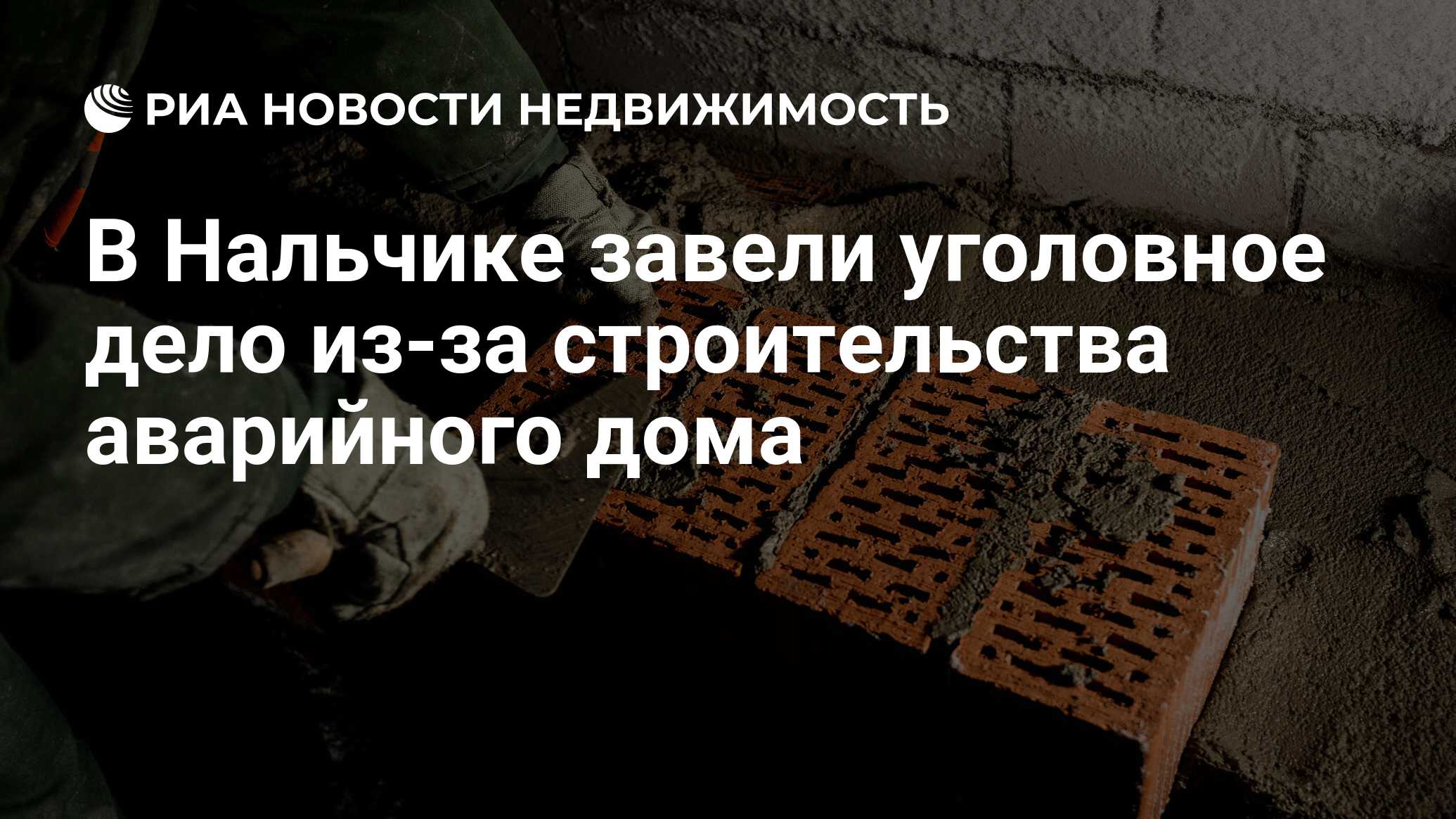 РИА НОВОСТИ НЕДВИЖИМОСТЬ

В Нальчике завели уголовное дело из-за строительства аварийного дома